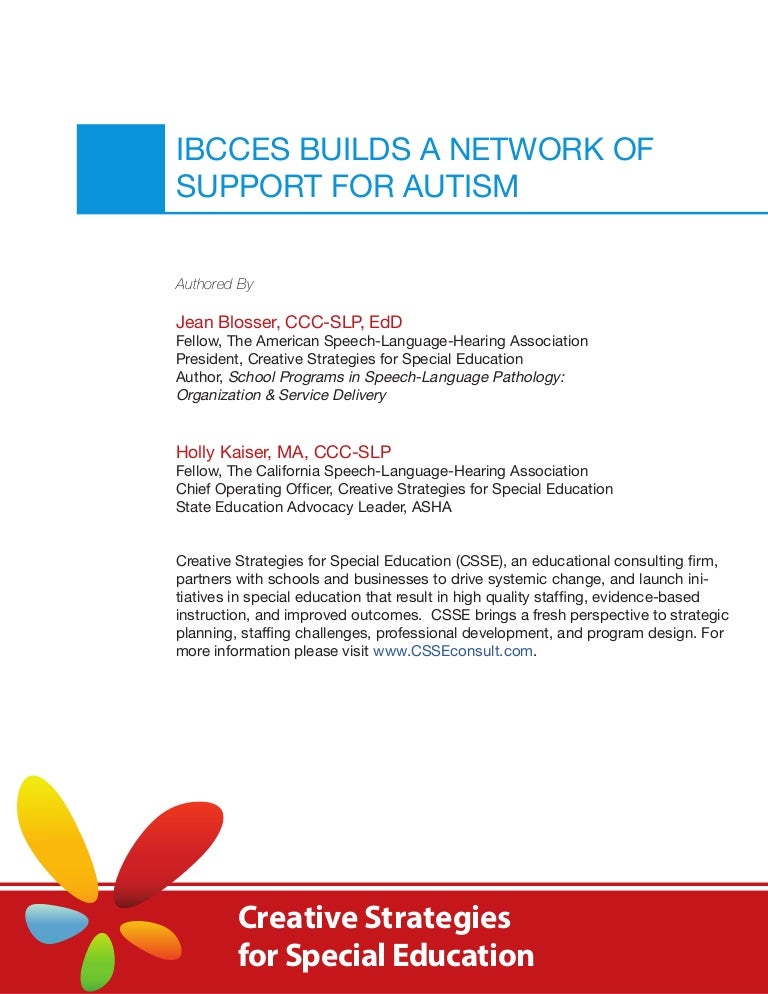 IBCCES BUILDS A NETWORK OF SUPPORT FOR AUTISM

Authored By

Jean Blosser, CCC-SLP, EdD
Fellow, The American Speech-Language-Hearing Association
President, Creative Strategies for Special Education
Author, School Programs in Speech-Language Pathology: Organization & Service Delivery

Holly Kaiser, MA, CCC-SLP
Fellow, The California Speech-Language-Hearing Association
Chief Operating Officer, Creative Strategies for Special Education
State Education Advocacy Leader, ASHA

Creative Strategies for Special Education (CSSE), an educational consulting firm, partners with schools and businesses to drive systemic change, and launch initiatives in special education that result in high quality staffing, evidence-based instruction, and improved outcomes. CSSE brings a fresh perspective to strategic planning, staffing challenges, professional development, and program design. For more information please visit www.CSSEconsult.com.

Creative Strategies for Special Education